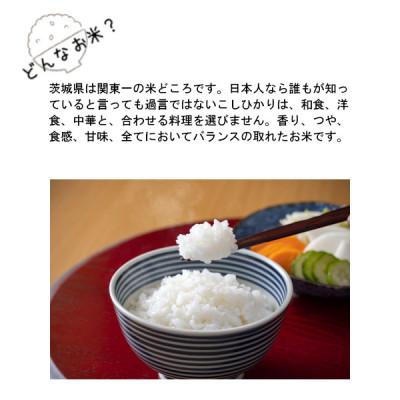 どんなお米？

茨城県は関東一の米どころです。日本人なら誰もが知っていると言っても過言ではないこしひかりは、和食、洋食、中華と、合わせる料理を選びません。香り、つや、食感、甘味、全てにおいてバランスの取れたお米です。